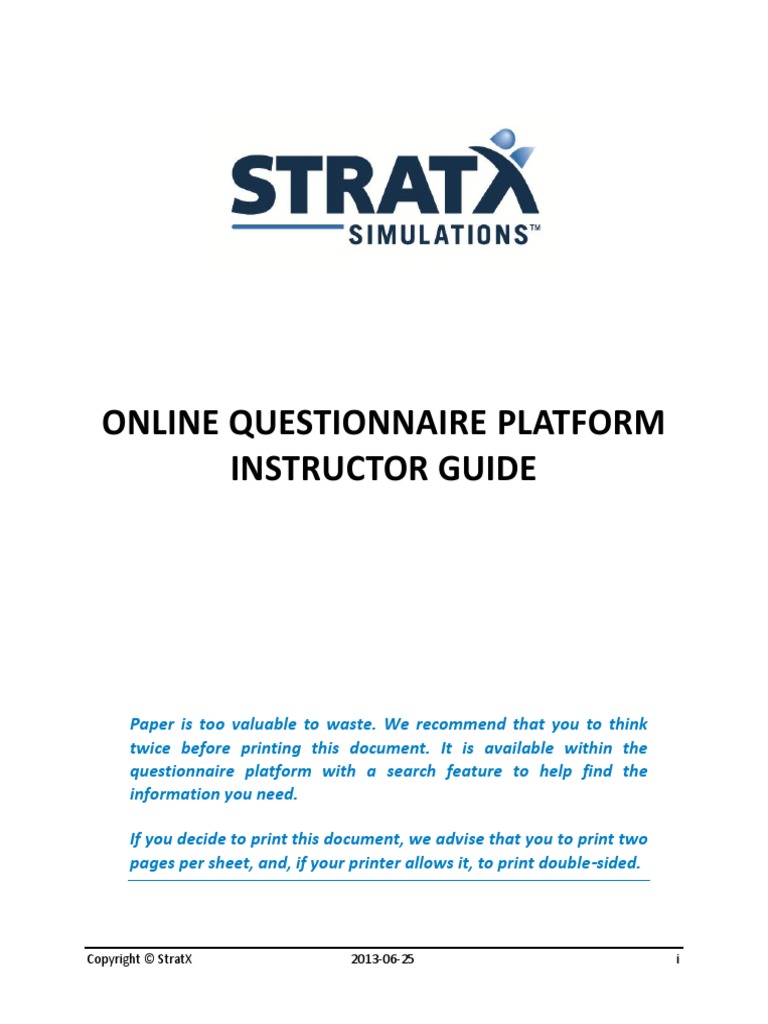 STRATX
SIMULATIONS™

ONLINE QUESTIONNAIRE PLATFORM
INSTRUCTOR GUIDE

Paper is too valuable to waste. We recommend that you to think twice before printing this document. It is available within the questionnaire platform with a search feature to help find the information you need.

If you decide to print this document, we advise that you to print two pages per sheet, and, if your printer allows it, to print double-sided.

Copyright © StratX 2013-06-25 i